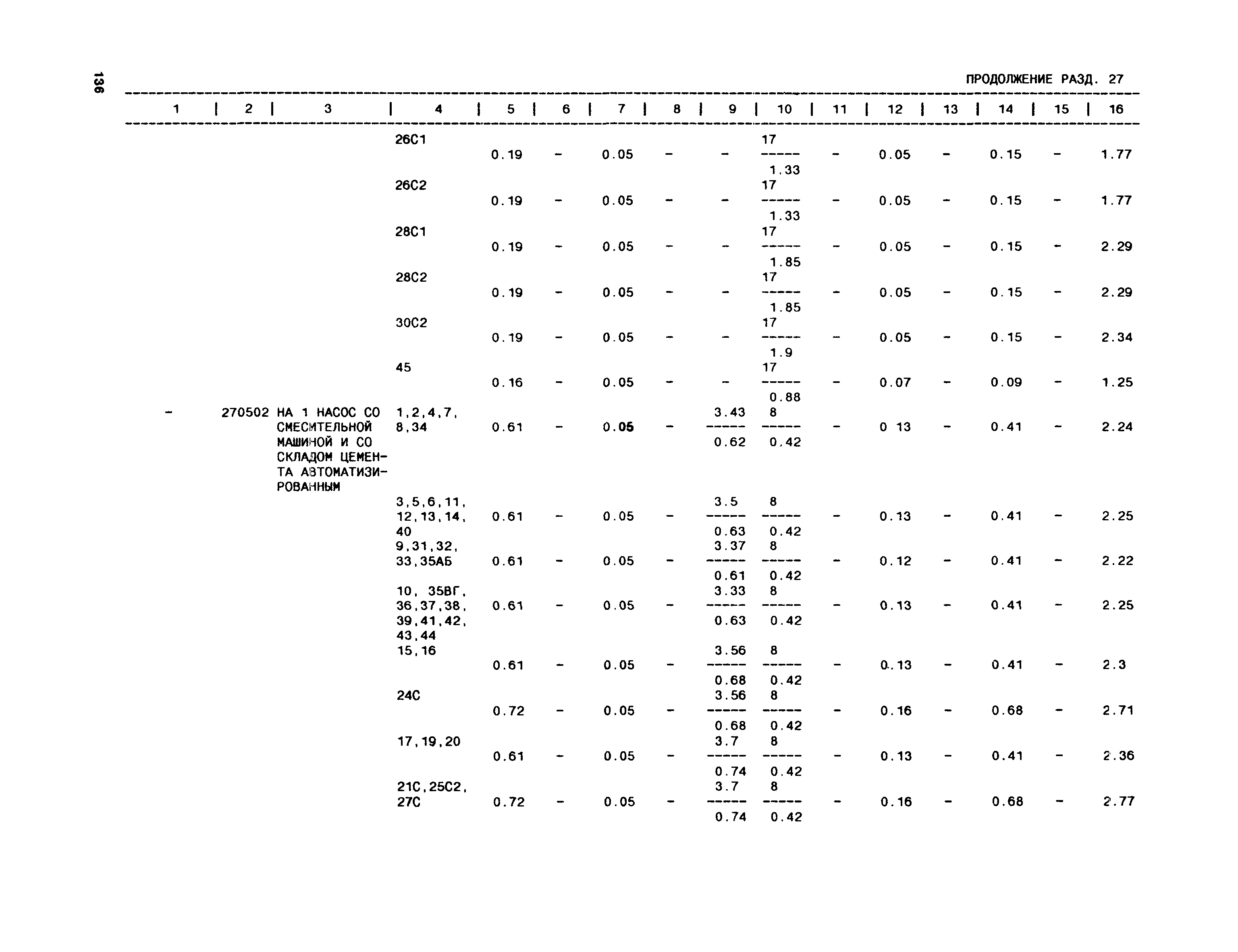 136

ПРОДОЛЖЕНИЕ РАЗД. 27

| 1 | 2 | 3 | 4 | 5 | 6 | 7 | 8 | 9 | 10 | 11 | 12 | 13 | 14 | 15 | 16 |
|---|---|---|---|---|---|---|---|---|---|---|---|---|---|---|---|
| | | | 26С1 | 0.19 | - | 0.05 | - | - | $\frac{17}{1.33}$ | - | 0.05 | - | 0.15 | - | 1.77 |
| | | | 26С2 | 0.19 | - | 0.05 | - | - | $\frac{17}{1.33}$ | - | 0.05 | - | 0.15 | - | 1.77 |
| | | | 28С1 | 0.19 | - | 0.05 | - | - | $\frac{17}{1.85}$ | - | 0.05 | - | 0.15 | - | 2.29 |
| | | | 28С2 | 0.19 | - | 0.05 | - | - | $\frac{17}{1.85}$ | - | 0.05 | - | 0.15 | - | 2.29 |
| | | | 30С2 | 0.19 | - | 0.05 | - | - | $\frac{17}{1.9}$ | - | 0.05 | - | 0.15 | - | 2.34 |
| | | | 45 | 0.16 | - | 0.05 | - | - | $\frac{17}{0.88}$ | - | 0.07 | - | 0.09 | - | 1.25 |
| - | 270502 | НА 1 НАСОС СО СМЕСИТЕЛЬНОЙ МАШИНОЙ И СО СКЛАДОМ ЦЕМЕНТА АВТОМАТИЗИРОВАННЫМ | 1,2,4,7, 8,34 | 0.61 | - | 0.05 | - | $\frac{3.43}{0.62}$ | $\frac{8}{0.42}$ | - | 0 13 | - | 0.41 | - | 2.24 |
| | | | 3,5,6,11, 12,13,14, 40 | 0.61 | - | 0.05 | - | $\frac{3.5}{0.63}$ | $\frac{8}{0.42}$ | - | 0.13 | - | 0.41 | - | 2.25 |
| | | | 9,31,32, 33,35АБ | 0.61 | - | 0.05 | - | $\frac{3.37}{0.61}$ | $\frac{8}{0.42}$ | - | 0.12 | - | 0.41 | - | 2.22 |
| | | | 10, 35ВГ, 36,37,38, 39,41,42, 43,44 | 0.61 | - | 0.05 | - | $\frac{3.33}{0.63}$ | $\frac{8}{0.42}$ | - | 0.13 | - | 0.41 | - | 2.25 |
| | | | 15,16 | 0.61 | - | 0.05 | - | $\frac{3.56}{0.68}$ | $\frac{8}{0.42}$ | - | 0.13 | - | 0.41 | - | 2.3 |
| | | | 24С | 0.72 | - | 0.05 | - | $\frac{3.56}{0.68}$ | $\frac{8}{0.42}$ | - | 0.16 | - | 0.68 | - | 2.71 |
| | | | 17,19,20 | 0.61 | - | 0.05 | - | $\frac{3.7}{0.74}$ | $\frac{8}{0.42}$ | - | 0.13 | - | 0.41 | - | 2.36 |
| | | | 21С,25С2, 27С | 0.72 | - | 0.05 | - | $\frac{3.7}{0.74}$ | $\frac{8}{0.42}$ | - | 0.16 | - | 0.68 | - | 2.77 |